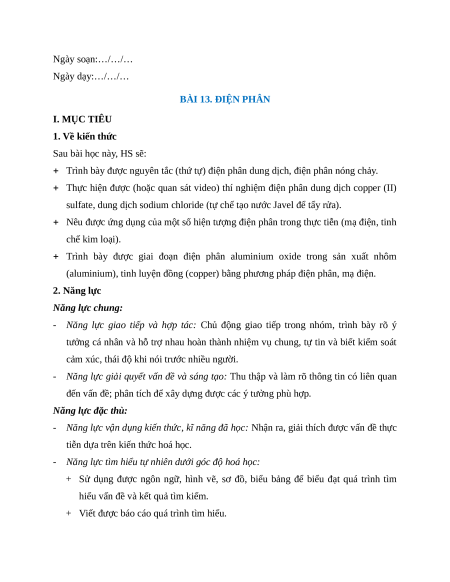 Ngày soạn:…/…/…

Ngày dạy:…/…/…

BÀI 13. ĐIỆN PHÂN

I. MỤC TIÊU

1. Về kiến thức

Sau bài học này, HS sẽ:

+ Trình bày được nguyên tắc (thứ tự) điện phân dung dịch, điện phân nóng chảy.

+ Thực hiện được (hoặc quan sát video) thí nghiệm điện phân dung dịch copper (II) sulfate, dung dịch sodium chloride (tự chế tạo nước Javel để tẩy rửa).

+ Nêu được ứng dụng của một số hiện tượng điện phân trong thực tiễn (mạ điện, tinh chế kim loại).

+ Trình bày được giai đoạn điện phân aluminium oxide trong sản xuất nhôm (aluminium), tinh luyện đồng (copper) bằng phương pháp điện phân, mạ điện.

2. Năng lực

Năng lực chung:

- Năng lực giao tiếp và hợp tác: Chủ động giao tiếp trong nhóm, trình bày rõ ý tưởng cá nhân và hỗ trợ nhau hoàn thành nhiệm vụ chung, tự tin và biết kiểm soát cảm xúc, thái độ khi nói trước nhiều người.

- Năng lực giải quyết vấn đề và sáng tạo: Thu thập và làm rõ thông tin có liên quan đến vấn đề; phân tích để xây dựng được các ý tưởng phù hợp.

Năng lực đặc thù:

- Năng lực vận dụng kiến thức, kĩ năng đã học: Nhận ra, giải thích được vấn đề thực tiễn dựa trên kiến thức hoá học.

- Năng lực tìm hiểu tự nhiên dưới góc độ hoá học:

+ Sử dụng được ngôn ngữ, hình vẽ, sơ đồ, biểu bảng để biểu đạt quá trình tìm hiểu vấn đề và kết quả tìm kiếm.

+ Viết được báo cáo quá trình tìm hiểu.